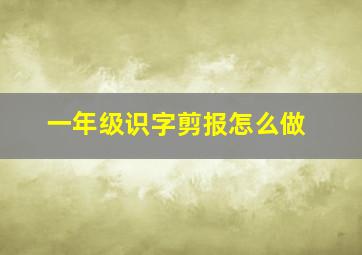 一年级识字剪报怎么做